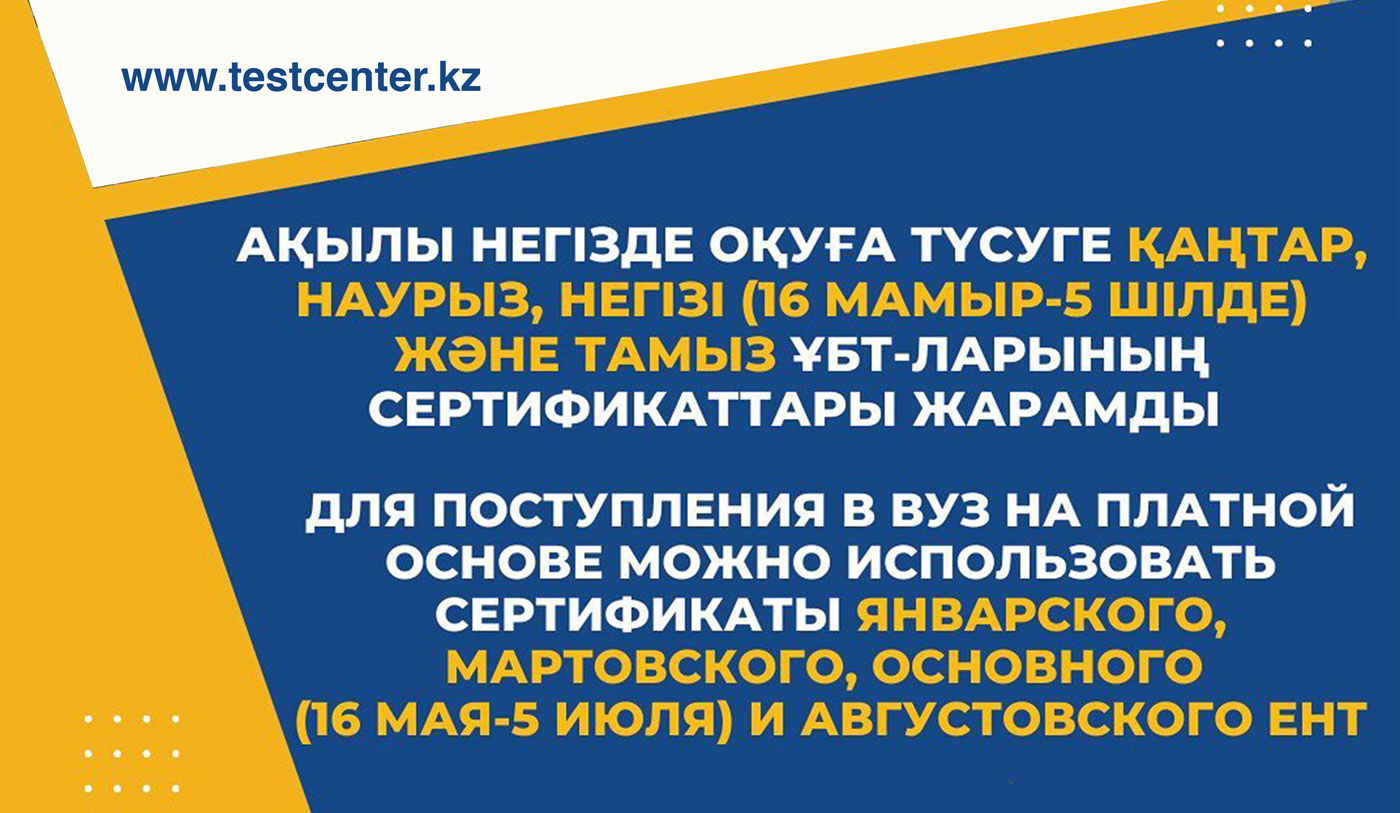 www.testcenter.kz

АҚЫЛЫ НЕГІЗДЕ ОҚУҒА ТҮСУГЕ ҚАҢТАР, НАУРЫЗ, НЕГІЗІ (16 МАМЫР-5 ШІЛДЕ) ЖӘНЕ ТАМЫЗ ҰБТ-ЛАРЫНЫҢ СЕРТИФИКАТТАРЫ ЖАРАМДЫ

ДЛЯ ПОСТУПЛЕНИЯ В ВУЗ НА ПЛАТНОЙ ОСНОВЕ МОЖНО ИСПОЛЬЗОВАТЬ СЕРТИФИКАТЫ ЯНВАРСКОГО, МАРТОВСКОГО, ОСНОВНОГО (16 МАЯ-5 ИЮЛЯ) И АВГУСТОВСКОГО ЕНТ